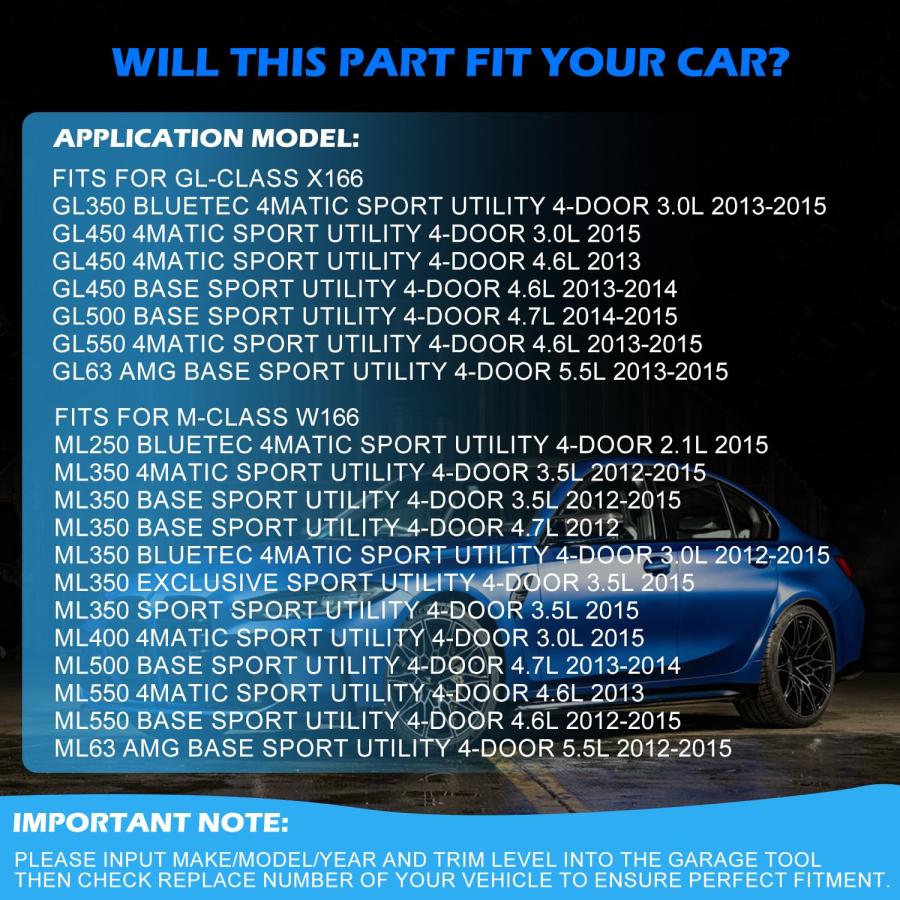 WILL THIS PART FIT YOUR CAR?

APPLICATION MODEL:

FITS FOR GL-CLASS X166
GL350 BLUETEC 4MATIC SPORT UTILITY 4-DOOR 3.0L 2013-2015
GL450 4MATIC SPORT UTILITY 4-DOOR 3.0L 2015
GL450 4MATIC SPORT UTILITY 4-DOOR 4.6L 2013
GL450 BASE SPORT UTILITY 4-DOOR 4.6L 2013-2014
GL500 BASE SPORT UTILITY 4-DOOR 4.7L 2014-2015
GL550 4MATIC SPORT UTILITY 4-DOOR 4.6L 2013-2015
GL63 AMG BASE SPORT UTILITY 4-DOOR 5.5L 2013-2015

FITS FOR M-CLASS W166
ML250 BLUETEC 4MATIC SPORT UTILITY 4-DOOR 2.1L 2015
ML350 4MATIC SPORT UTILITY 4-DOOR 3.5L 2012-2015
ML350 BASE SPORT UTILITY 4-DOOR 3.5L 2012-2015
ML350 BASE SPORT UTILITY 4-DOOR 4.7L 2012
ML350 BLUETEC 4MATIC SPORT UTILITY 4-DOOR 3.0L 2012-2015
ML350 EXCLUSIVE SPORT UTILITY 4-DOOR 3.5L 2015
ML350 SPORT SPORT UTILITY 4-DOOR 3.5L 2015
ML400 4MATIC SPORT UTILITY 4-DOOR 3.0L 2015
ML500 BASE SPORT UTILITY 4-DOOR 4.7L 2013-2014
ML550 4MATIC SPORT UTILITY 4-DOOR 4.6L 2013
ML550 BASE SPORT UTILITY 4-DOOR 4.6L 2012-2015
ML63 AMG BASE SPORT UTILITY 4-DOOR 5.5L 2012-2015

IMPORTANT NOTE:

PLEASE INPUT MAKE/MODEL/YEAR AND TRIM LEVEL INTO THE GARAGE TOOL THEN CHECK REPLACE NUMBER OF YOUR VEHICLE TO ENSURE PERFECT FITMENT.